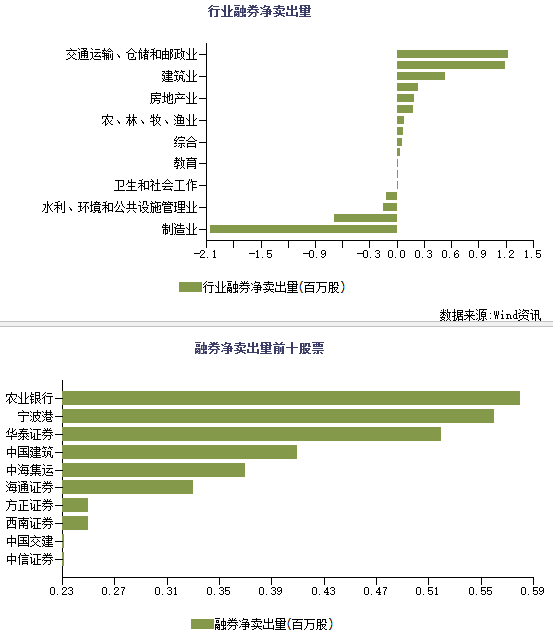 行业融券净卖出量

交通运输、仓储和邮政业
建筑业
房地产业
农、林、牧、渔业
综合
教育
卫生和社会工作
水利、环境和公共设施管理业
制造业

-2.1 -1.5 -0.9 -0.3 0.0 0.3 0.6 0.9 1.2 1.5

行业融券净卖出量(百万股)

数据来源:Wind资讯

融券净卖出量前十股票

农业银行
宁波港
华泰证券
中国建筑
中海集运
海通证券
方正证券
西南证券
中国交建
中信证券

0.23 0.27 0.31 0.35 0.39 0.43 0.47 0.51 0.55 0.59

融券净卖出量(百万股)